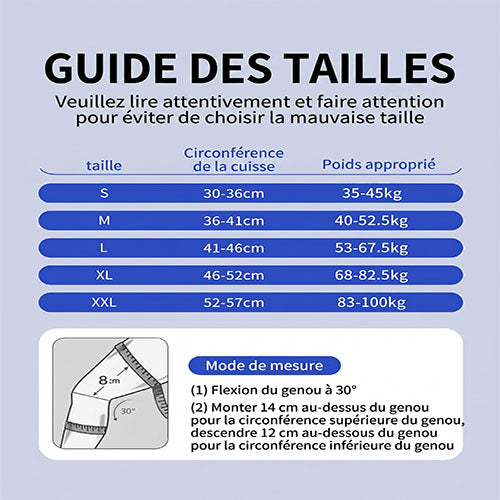 GUIDE DES TAILLES
Veuillez lire attentivement et faire attention pour éviter de choisir la mauvaise taille

| taille | Circonférence de la cuisse | Poids approprié |
|---|---|---|
| S | 30-36cm | 35-45kg |
| M | 36-41cm | 40-52.5kg |
| L | 41-46cm | 53-67.5kg |
| XL | 46-52cm | 68-82.5kg |
| XXL | 52-57cm | 83-100kg |

8cm
30°

Mode de mesure
(1) Flexion du genou à 30°
(2) Monter 14 cm au-dessus du genou pour la circonférence supérieure du genou, descendre 12 cm au-dessous du genou pour la circonférence inférieure du genou